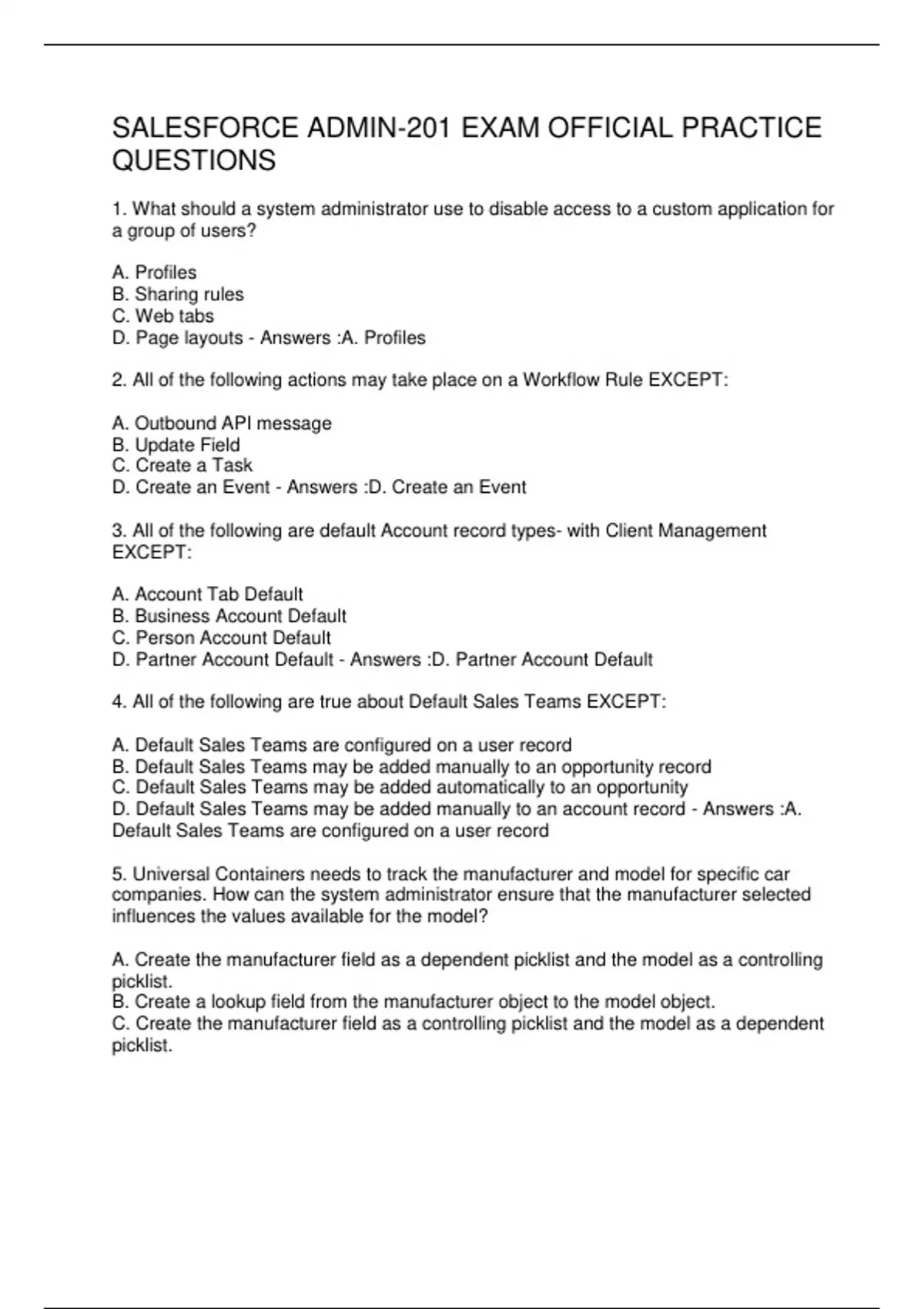 SALESFORCE ADMIN-201 EXAM OFFICIAL PRACTICE QUESTIONS

1. What should a system administrator use to disable access to a custom application for a group of users?

A. Profiles
B. Sharing rules
C. Web tabs
D. Page layouts - Answers :A. Profiles

2. All of the following actions may take place on a Workflow Rule EXCEPT:

A. Outbound API message
B. Update Field
C. Create a Task
D. Create an Event - Answers :D. Create an Event

3. All of the following are default Account record types- with Client Management EXCEPT:

A. Account Tab Default
B. Business Account Default
C. Person Account Default
D. Partner Account Default - Answers :D. Partner Account Default

4. All of the following are true about Default Sales Teams EXCEPT:

A. Default Sales Teams are configured on a user record
B. Default Sales Teams may be added manually to an opportunity record
C. Default Sales Teams may be added automatically to an opportunity
D. Default Sales Teams may be added manually to an account record - Answers :A. Default Sales Teams are configured on a user record

5. Universal Containers needs to track the manufacturer and model for specific car companies. How can the system administrator ensure that the manufacturer selected influences the values available for the model?

A. Create the manufacturer field as a dependent picklist and the model as a controlling picklist.
B. Create a lookup field from the manufacturer object to the model object.
C. Create the manufacturer field as a controlling picklist and the model as a dependent picklist.